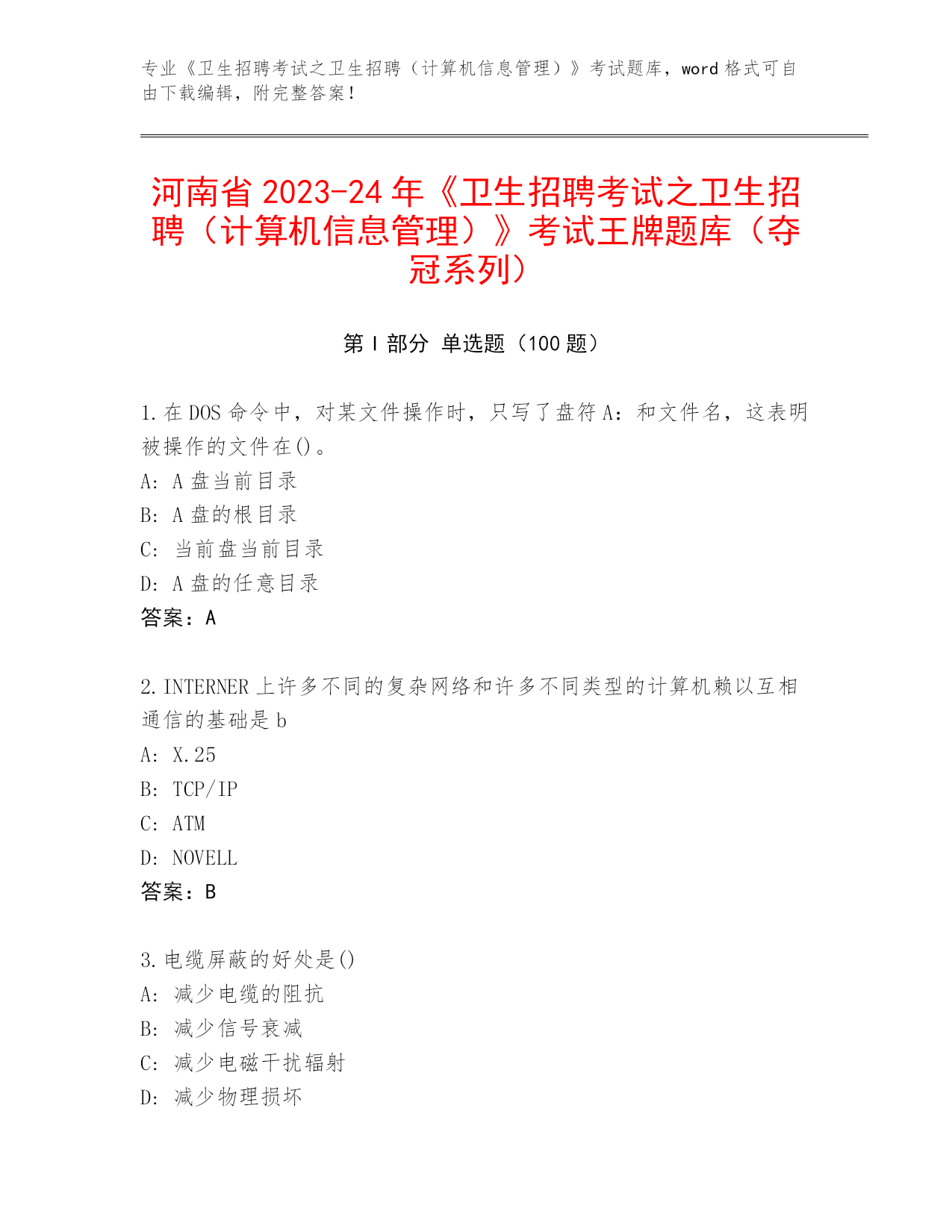 专业《卫生招聘考试之卫生招聘（计算机信息管理）》考试题库，word 格式可自由下载编辑，附完整答案！

河南省 2023-24 年《卫生招聘考试之卫生招聘（计算机信息管理）》考试王牌题库（夺冠系列）

第 I 部分 单选题（100 题）

1. 在 DOS 命令中，对某文件操作时，只写了盘符 A：和文件名，这表明被操作的文件在()。
A: A 盘当前目录
B: A 盘的根目录
C: 当前盘当前目录
D: A 盘的任意目录
答案：A

2. INTERNER 上许多不同的复杂网络和许多不同类型的计算机赖以互相通信的基础是 b
A: X.25
B: TCP/IP
C: ATM
D: NOVELL
答案：B

3. 电缆屏蔽的好处是()
A: 减少电缆的阻抗
B: 减少信号衰减
C: 减少电磁干扰辐射
D: 减少物理损坏